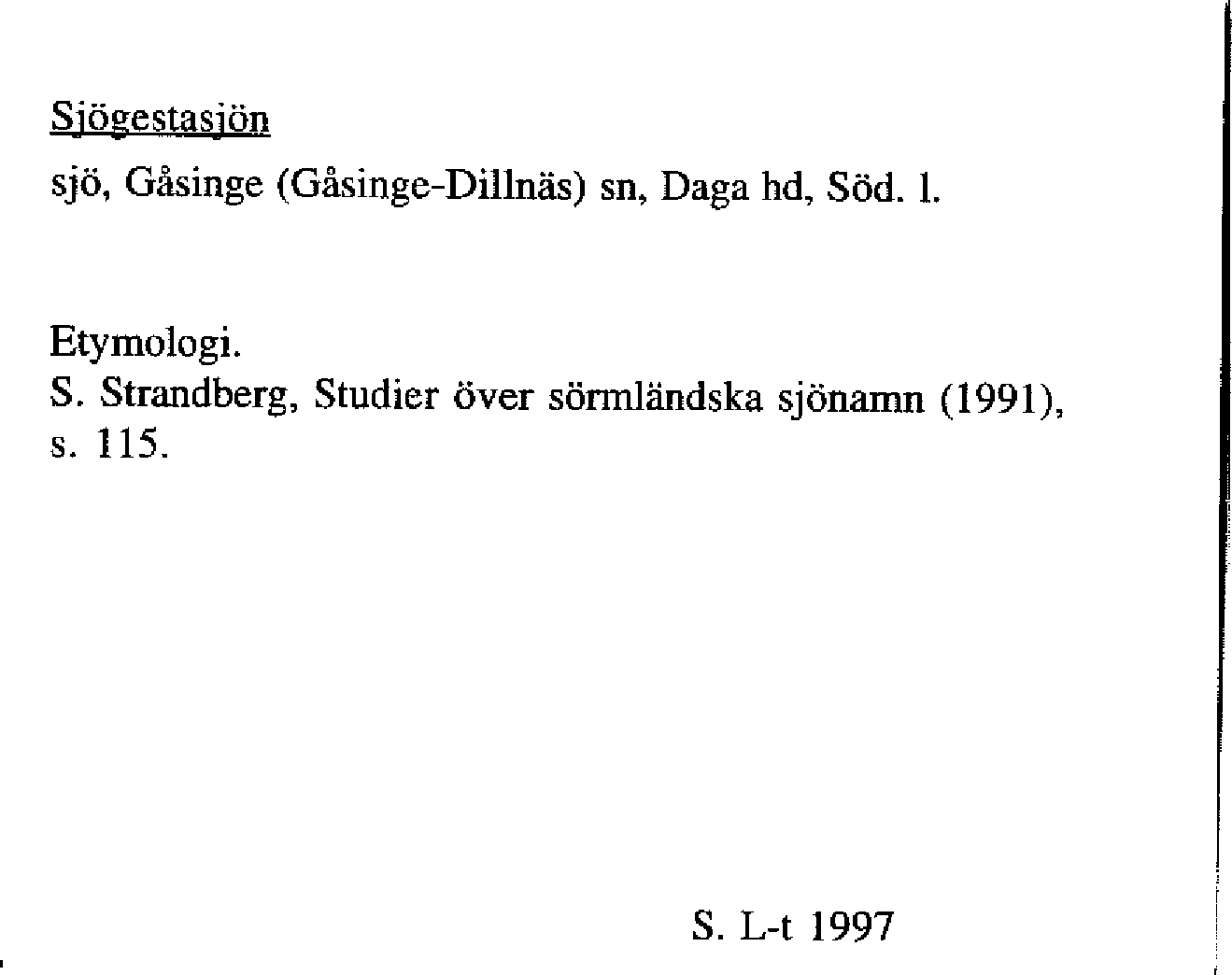 Sjögestasjön

sjö, Gåsinge (Gåsinge-Dillnäs) sn, Daga hd, Söd. l.

Etymologi.
S. Strandberg, Studier över sörmländska sjönamn (1991), s. 115.

S. L-t 1997